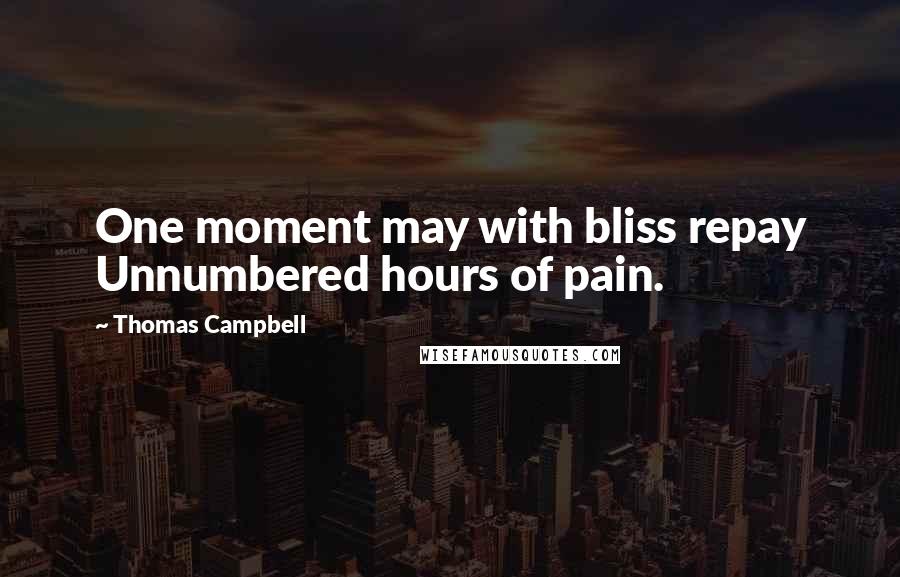 One moment may with bliss repay
Unnumbered hours of pain.

~ Thomas Campbell

WISEFAMOUSQUOTES.COM